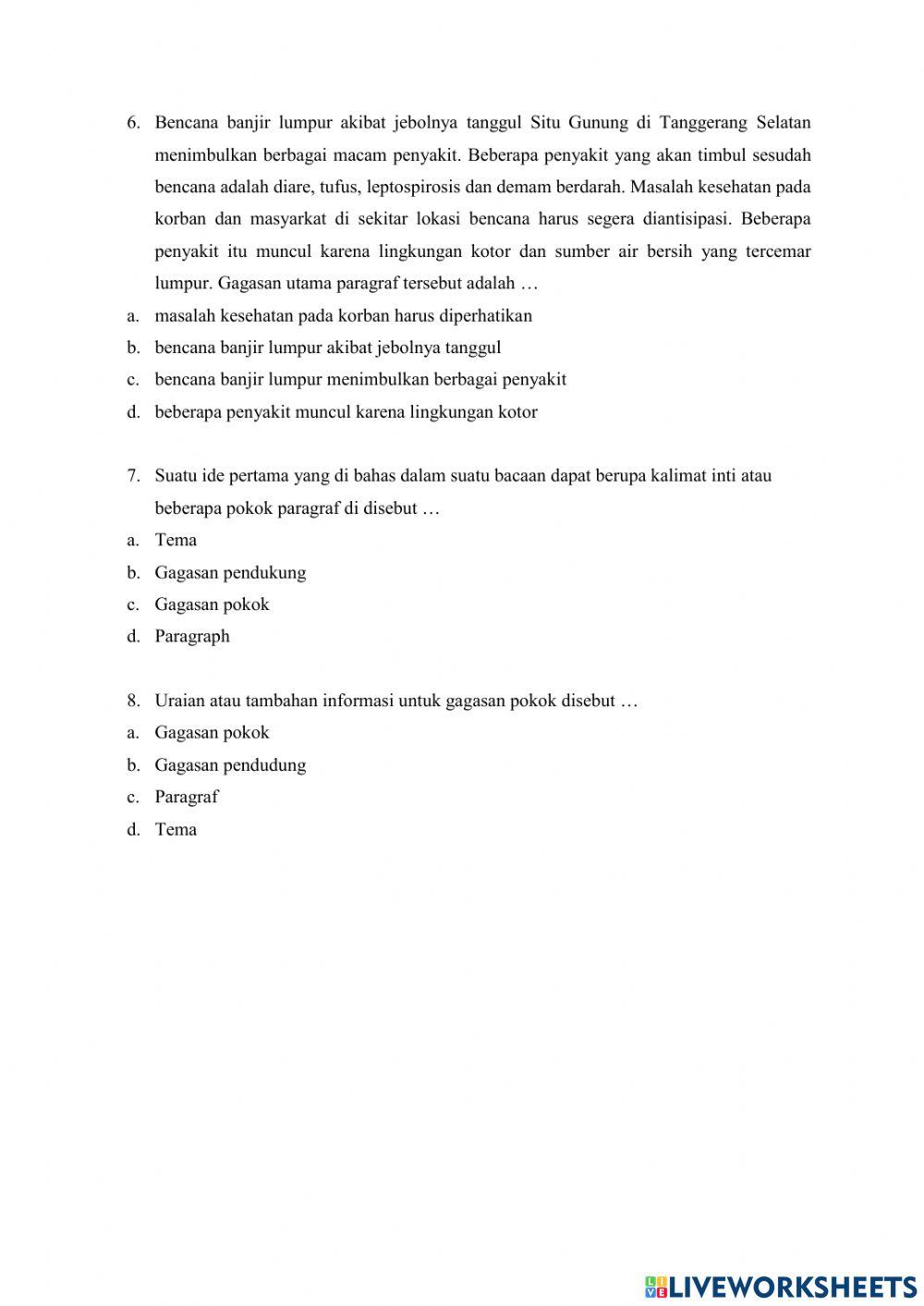 6. Bencana banjir lumpur akibat jebolnya tanggul Situ Gunung di Tanggerang Selatan menimbulkan berbagai macam penyakit. Beberapa penyakit yang akan timbul sesudah bencana adalah diare, tufus, leptospirosis dan demam berdarah. Masalah kesehatan pada korban dan masyarkat di sekitar lokasi bencana harus segera diantisipasi. Beberapa penyakit itu muncul karena lingkungan kotor dan sumber air bersih yang tercemar lumpur. Gagasan utama paragraf tersebut adalah …
a. masalah kesehatan pada korban harus diperhatikan
b. bencana banjir lumpur akibat jebolnya tanggul
c. bencana banjir lumpur menimbulkan berbagai penyakit
d. beberapa penyakit muncul karena lingkungan kotor

7. Suatu ide pertama yang di bahas dalam suatu bacaan dapat berupa kalimat inti atau beberapa pokok paragraf di disebut …
a. Tema
b. Gagasan pendukung
c. Gagasan pokok
d. Paragraph

8. Uraian atau tambahan informasi untuk gagasan pokok disebut …
a. Gagasan pokok
b. Gagasan pendudung
c. Paragraf
d. Tema

LIVEWORKSHEETS